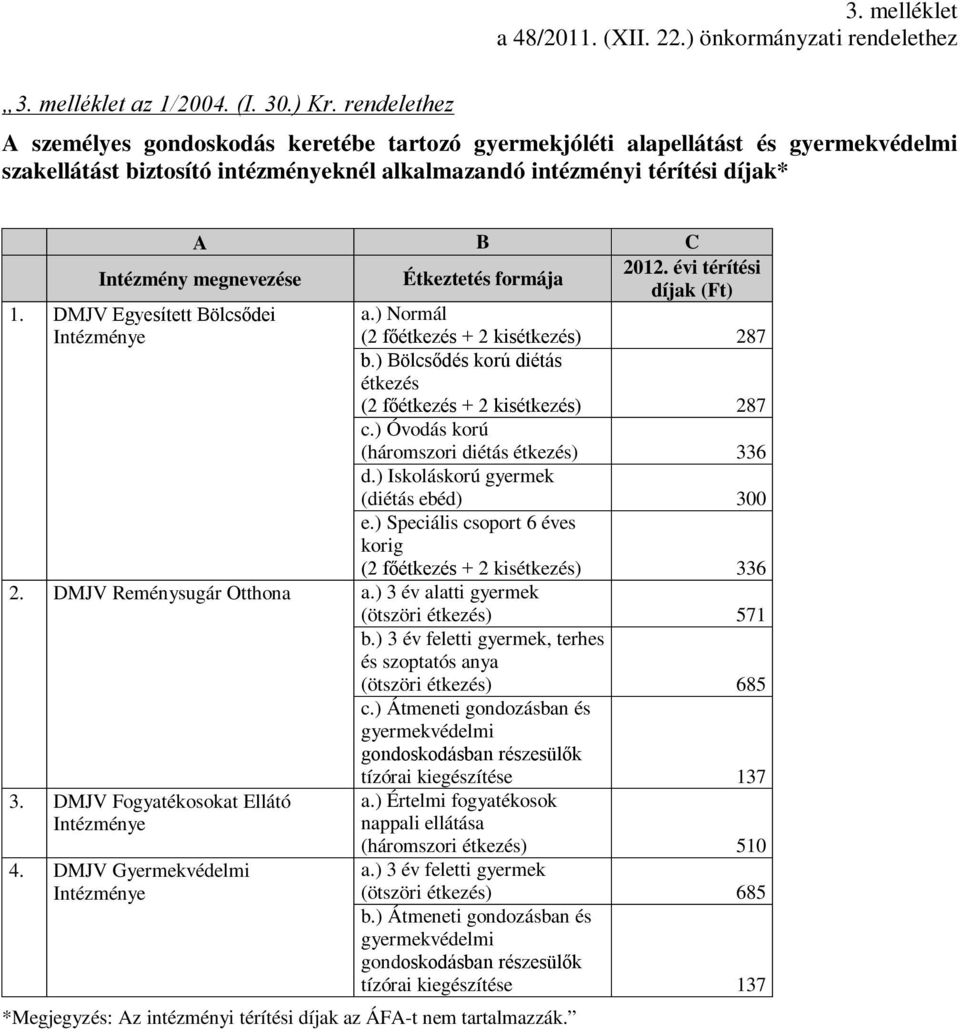 3. melléklet
a 48/2011. (XII. 22.) önkormányzati rendelethez

„3. melléklet az 1/2004. (I. 30.) Kr. rendelethez

A személyes gondoskodás keretébe tartozó gyermekjóléti alapellátást és gyermekvédelmi szakellátást biztosító intézményeknél alkalmazandó intézményi térítési díjak*

| | A | B | C |
|---|---|---|---|
| | Intézmény megnevezése | Étkeztetés formája | 2012. évi térítési díjak (Ft) |
| 1. | DMJV Egyesített Bölcsődei Intézménye | a.) Normál (2 főétkezés + 2 kisétkezés) | 287 |
| | | b.) Bölcsődés korú diétás étkezés (2 főétkezés + 2 kisétkezés) | 287 |
| | | c.) Óvodás korú (háromszori diétás étkezés) | 336 |
| | | d.) Iskoláskorú gyermek (diétás ebéd) | 300 |
| | | e.) Speciális csoport 6 éves korig (2 főétkezés + 2 kisétkezés) | 336 |
| 2. | DMJV Reménysugár Otthona | a.) 3 év alatti gyermek (ötszöri étkezés) | 571 |
| | | b.) 3 év feletti gyermek, terhes és szoptatós anya (ötszöri étkezés) | 685 |
| | | c.) Átmeneti gondozásban és gyermekvédelmi gondoskodásban részesülők tízórai kiegészítése | 137 |
| 3. | DMJV Fogyatékosokat Ellátó Intézménye | a.) Értelmi fogyatékosok nappali ellátása (háromszori étkezés) | 510 |
| 4. | DMJV Gyermekvédelmi Intézménye | a.) 3 év feletti gyermek (ötszöri étkezés) | 685 |
| | | b.) Átmeneti gondozásban és gyermekvédelmi gondoskodásban részesülők tízórai kiegészítése | 137 |

*Megjegyzés: Az intézményi térítési díjak az ÁFA-t nem tartalmazzák.”